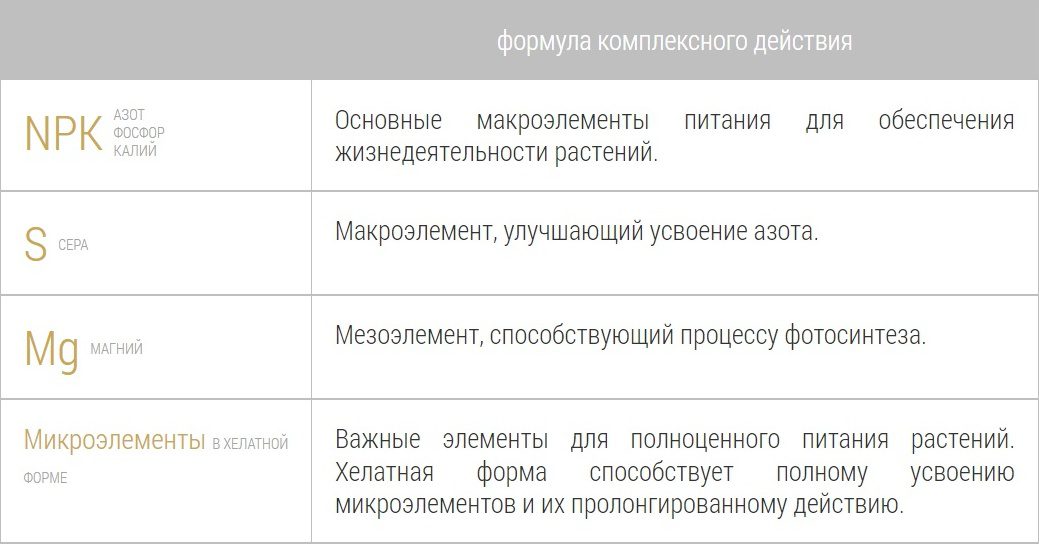 |  | формула комплексного действия |
|---|---|
| NPK АЗОТ ФОСФОР КАЛИЙ | Основные макроэлементы питания для обеспечения жизнедеятельности растений. |
| S СЕРА | Макроэлемент, улучшающий усвоение азота. |
| Mg МАГНИЙ | Мезоэлемент, способствующий процессу фотосинтеза. |
| Микроэлементы В ХЕЛАТНОЙ ФОРМЕ | Важные элементы для полноценного питания растений. Хелатная форма способствует полному усвоению микроэлементов и их пролонгированному действию. |